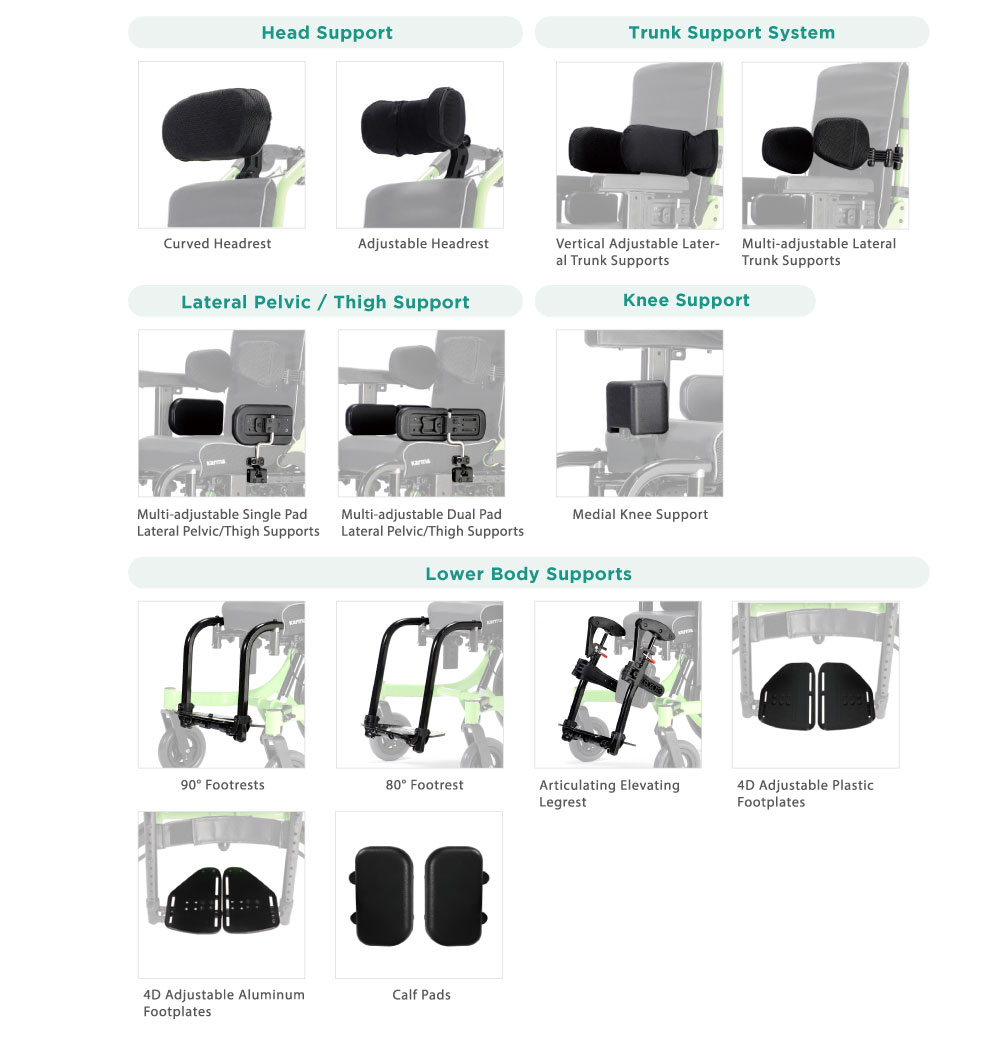 Head Support

Curved Headrest

Adjustable Headrest

Trunk Support System

Vertical Adjustable Lateral Trunk Supports

Multi-adjustable Lateral Trunk Supports

Lateral Pelvic / Thigh Support

Multi-adjustable Single Pad Lateral Pelvic/Thigh Supports

Multi-adjustable Dual Pad Lateral Pelvic/Thigh Supports

Knee Support

Medial Knee Support

Lower Body Supports

90° Footrests

80° Footrest

Articulating Elevating Legrest

4D Adjustable Plastic Footplates

4D Adjustable Aluminum Footplates

Calf Pads